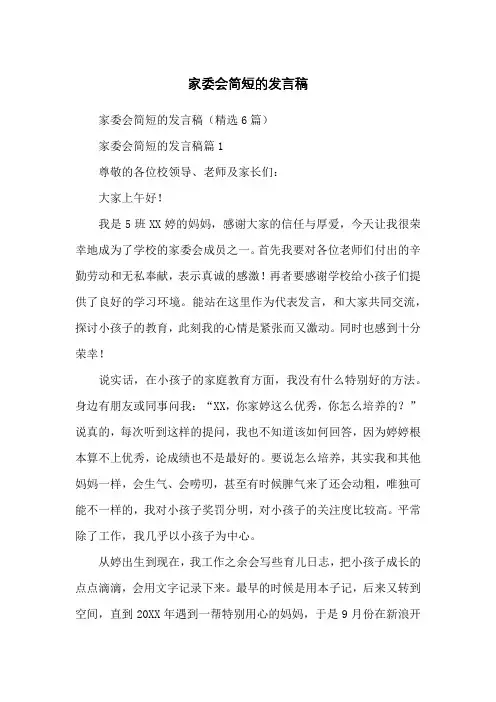 家委会简短的发言稿

家委会简短的发言稿（精选6篇）

家委会简短的发言稿篇1

尊敬的各位校领导、老师及家长们：

大家上午好！

我是5班XX婷的妈妈，感谢大家的信任与厚爱，今天让我很荣幸地成为了学校的家委会成员之一。首先我要对各位老师们付出的辛勤劳动和无私奉献，表示真诚的感激！再者要感谢学校给小孩子们提供了良好的学习环境。能站在这里作为代表发言，和大家共同交流，探讨小孩子的教育，此刻我的心情是紧张而又激动。同时也感到十分荣幸！

说实话，在小孩子的家庭教育方面，我没有什么特别好的方法。身边有朋友或同事问我：“XX，你家婷这么优秀，你怎么培养的？”说真的，每次听到这样的提问，我也不知道该如何回答，因为婷婷根本算不上优秀，论成绩也不是最好的。要说怎么培养，其实我和其他妈妈一样，会生气、会唠叨，甚至有时候脾气来了还会动粗，唯独可能不一样的，我对小孩子奖罚分明，对小孩子的关注度比较高。平常除了工作，我几乎以小孩子为中心。

从婷出生到现在，我工作之余会写些育儿日志，把小孩子成长的点点滴滴，会用文字记录下来。最早的时候是用本子记，后来又转到空间，直到20XX年遇到一帮特别用心的妈妈，于是9月份在新浪开